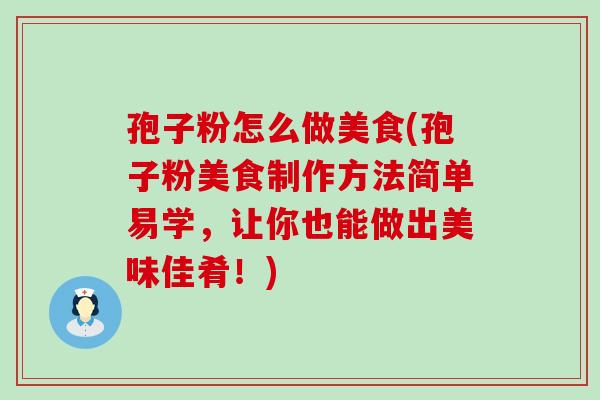 孢子粉怎么做美食(孢子粉美食制作方法简单易学，让你也能做出美味佳肴！)